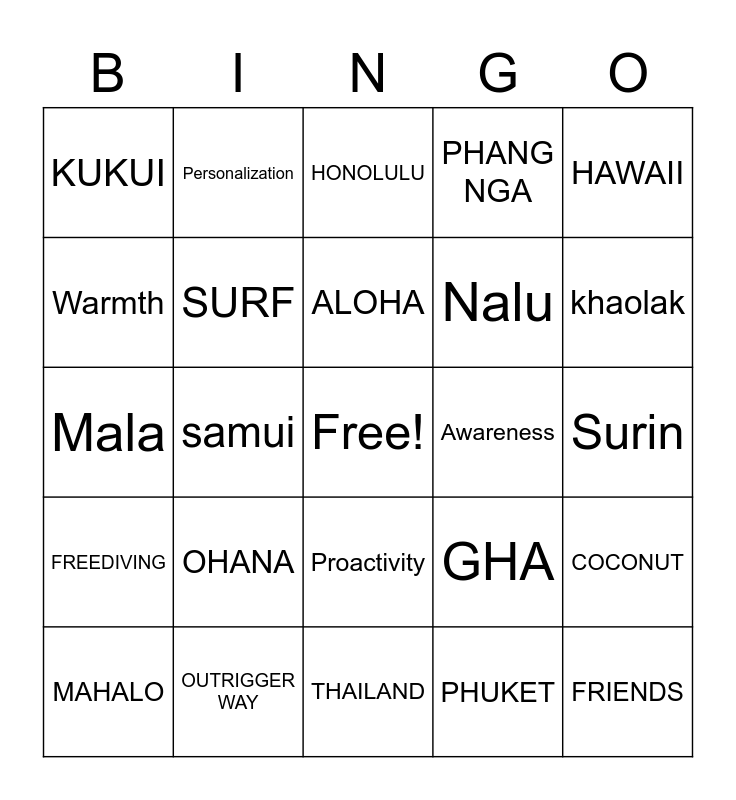 | B | I | N | G | O |
|---|---|---|---|---|
| KUKUI | Personalization | HONOLULU | PHANG NGA | HAWAII |
| Warmth | SURF | ALOHA | Nalu | khaolak |
| Mala | samui | Free! | Awareness | Surin |
| FREEDIVING | OHANA | Proactivity | GHA | COCONUT |
| MAHALO | OUTRIGGER WAY | THAILAND | PHUKET | FRIENDS |